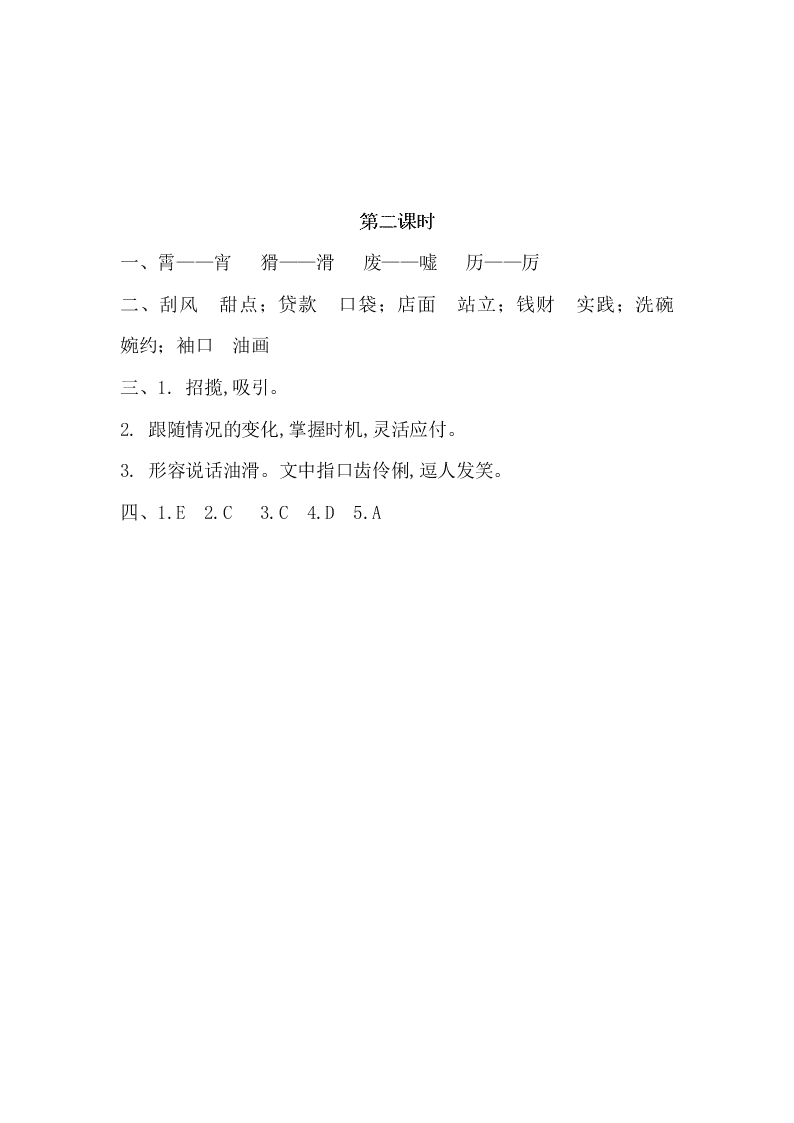 第二课时

一、霄——宵　猾——滑　废——嘘　历——厉

二、刮风　甜点；贷款　口袋；店面　站立；钱财　实践；洗碗　婉约；袖口　油画

三、1. 招揽,吸引。

2. 跟随情况的变化,掌握时机,灵活应付。

3. 形容说话油滑。文中指口齿伶俐,逗人发笑。

四、1.E　2.C　3.C　4.D　5.A